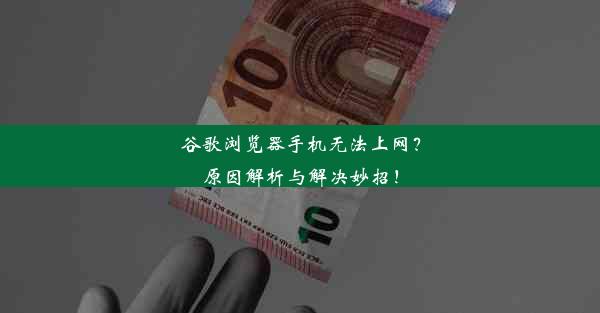 10

谷歌浏览器手机无法上网？
原因解析与解决妙招！

10